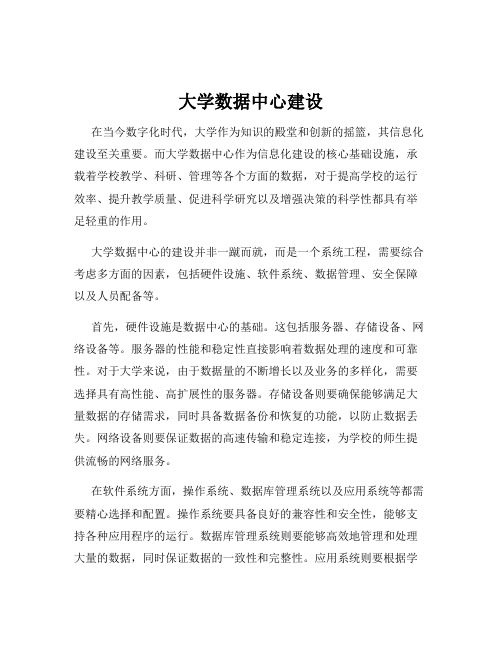 大学数据中心建设

在当今数字化时代，大学作为知识的殿堂和创新的摇篮，其信息化建设至关重要。而大学数据中心作为信息化建设的核心基础设施，承载着学校教学、科研、管理等各个方面的数据，对于提高学校的运行效率、提升教学质量、促进科学研究以及增强决策的科学性都具有举足轻重的作用。

大学数据中心的建设并非一蹴而就，而是一个系统工程，需要综合考虑多方面的因素，包括硬件设施、软件系统、数据管理、安全保障以及人员配备等。

首先，硬件设施是数据中心的基础。这包括服务器、存储设备、网络设备等。服务器的性能和稳定性直接影响着数据处理的速度和可靠性。对于大学来说，由于数据量的不断增长以及业务的多样化，需要选择具有高性能、高扩展性的服务器。存储设备则要确保能够满足大量数据的存储需求，同时具备数据备份和恢复的功能，以防止数据丢失。网络设备则要保证数据的高速传输和稳定连接，为学校的师生提供流畅的网络服务。

在软件系统方面，操作系统、数据库管理系统以及应用系统等都需要精心选择和配置。操作系统要具备良好的兼容性和安全性，能够支持各种应用程序的运行。数据库管理系统则要能够高效地管理和处理大量的数据，同时保证数据的一致性和完整性。应用系统则要根据学